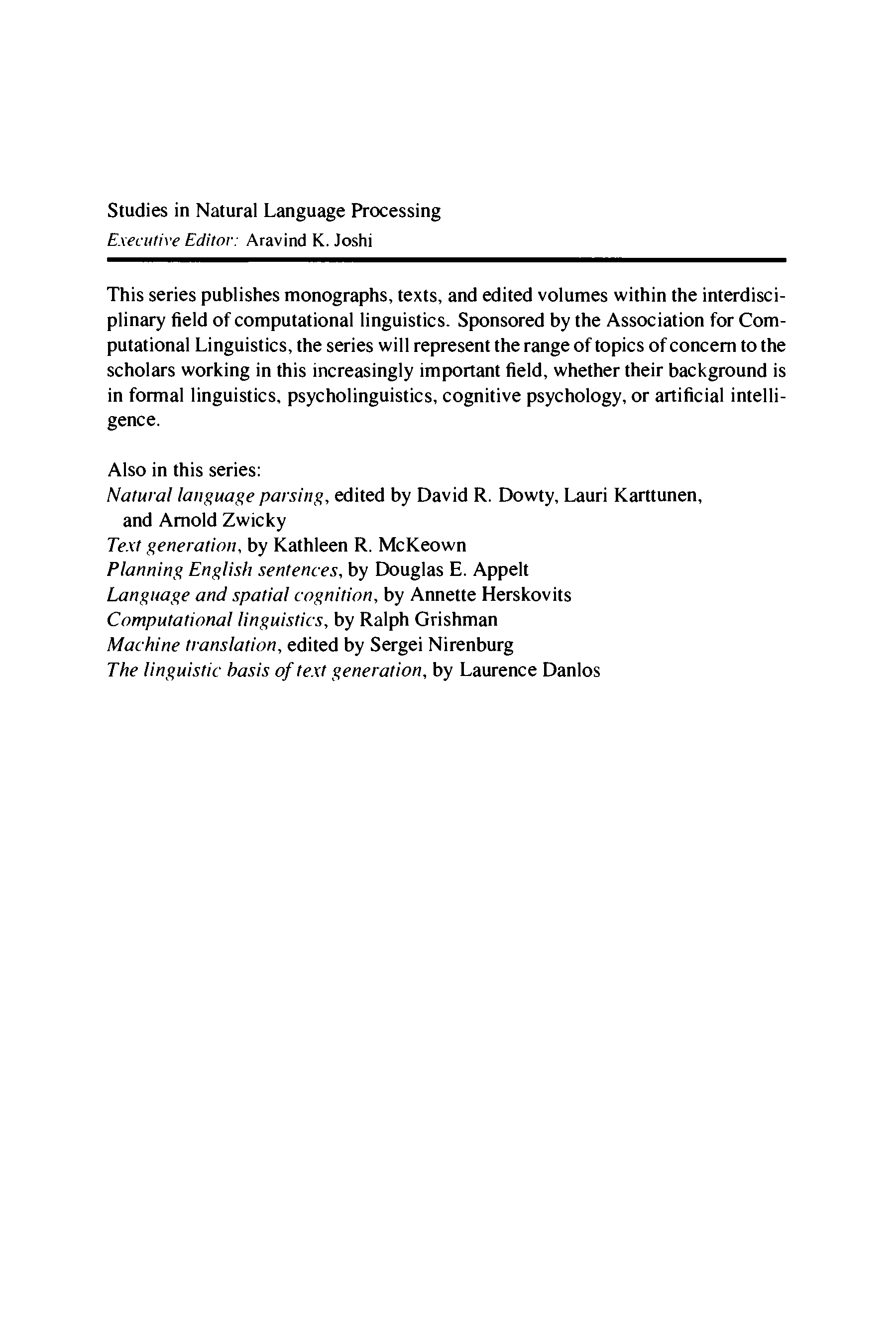 Studies in Natural Language Processing
Executive Editor: Aravind K. Joshi

This series publishes monographs, texts, and edited volumes within the interdisciplinary field of computational linguistics. Sponsored by the Association for Computational Linguistics, the series will represent the range of topics of concern to the scholars working in this increasingly important field, whether their background is in formal linguistics, psycholinguistics, cognitive psychology, or artificial intelligence.

Also in this series:
Natural language parsing, edited by David R. Dowty, Lauri Karttunen, and Arnold Zwicky
Text generation, by Kathleen R. McKeown
Planning English sentences, by Douglas E. Appelt
Language and spatial cognition, by Annette Herskovits
Computational linguistics, by Ralph Grishman
Machine translation, edited by Sergei Nirenburg
The linguistic basis of text generation, by Laurence Danlos